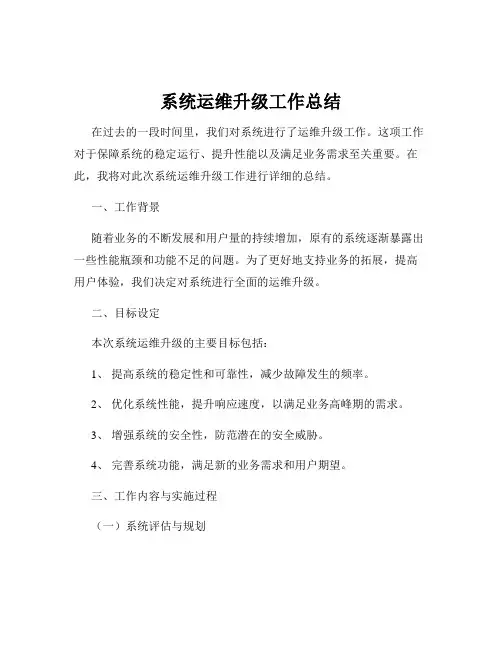 系统运维升级工作总结

在过去的一段时间里，我们对系统进行了运维升级工作。这项工作对于保障系统的稳定运行、提升性能以及满足业务需求至关重要。在此，我将对此次系统运维升级工作进行详细的总结。

一、工作背景

随着业务的不断发展和用户量的持续增加，原有的系统逐渐暴露出一些性能瓶颈和功能不足的问题。为了更好地支持业务的拓展，提高用户体验，我们决定对系统进行全面的运维升级。

二、目标设定

本次系统运维升级的主要目标包括：

1、 提高系统的稳定性和可靠性，减少故障发生的频率。

2、 优化系统性能，提升响应速度，以满足业务高峰期的需求。

3、 增强系统的安全性，防范潜在的安全威胁。

4、 完善系统功能，满足新的业务需求和用户期望。

三、工作内容与实施过程

（一）系统评估与规划